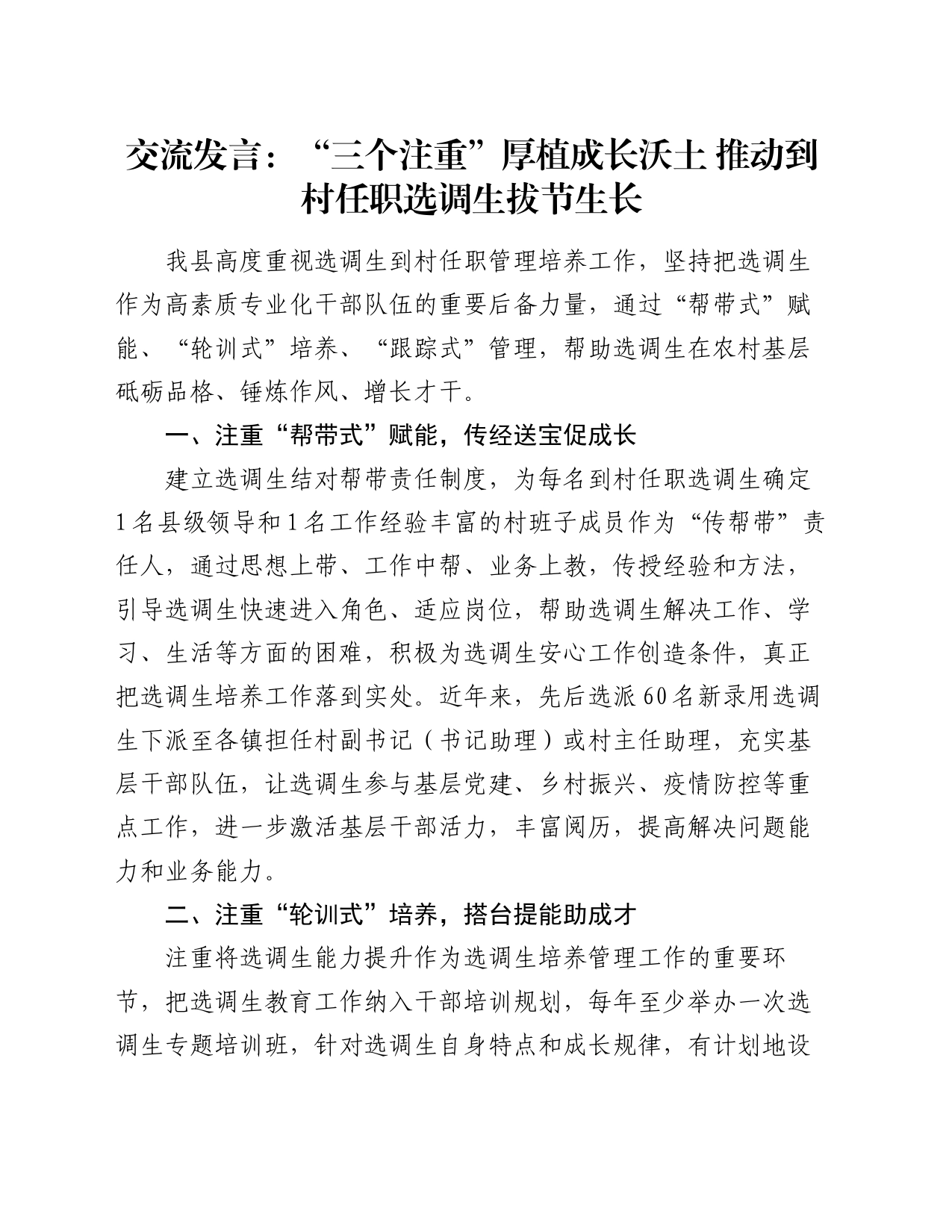 交流发言：“三个注重”厚植成长沃土 推动到村任职选调生拔节生长

我县高度重视选调生到村任职管理培养工作，坚持把选调生作为高素质专业化干部队伍的重要后备力量，通过“帮带式”赋能、“轮训式”培养、“跟踪式”管理，帮助选调生在农村基层砥砺品格、锤炼作风、增长才干。

一、注重“帮带式”赋能，传经送宝促成长

建立选调生结对帮带责任制度，为每名到村任职选调生确定1名县级领导和1名工作经验丰富的村班子成员作为“传帮带”责任人，通过思想上带、工作中帮、业务上教，传授经验和方法，引导选调生快速进入角色、适应岗位，帮助选调生解决工作、学习、生活等方面的困难，积极为选调生安心工作创造条件，真正把选调生培养工作落到实处。近年来，先后选派60名新录用选调生下派至各镇担任村副书记（书记助理）或村主任助理，充实基层干部队伍，让选调生参与基层党建、乡村振兴、疫情防控等重点工作，进一步激活基层干部活力，丰富阅历，提高解决问题能力和业务能力。

二、注重“轮训式”培养，搭台提能助成才

注重将选调生能力提升作为选调生培养管理工作的重要环节，把选调生教育工作纳入干部培训规划，每年至少举办一次选调生专题培训班，针对选调生自身特点和成长规律，有计划地设